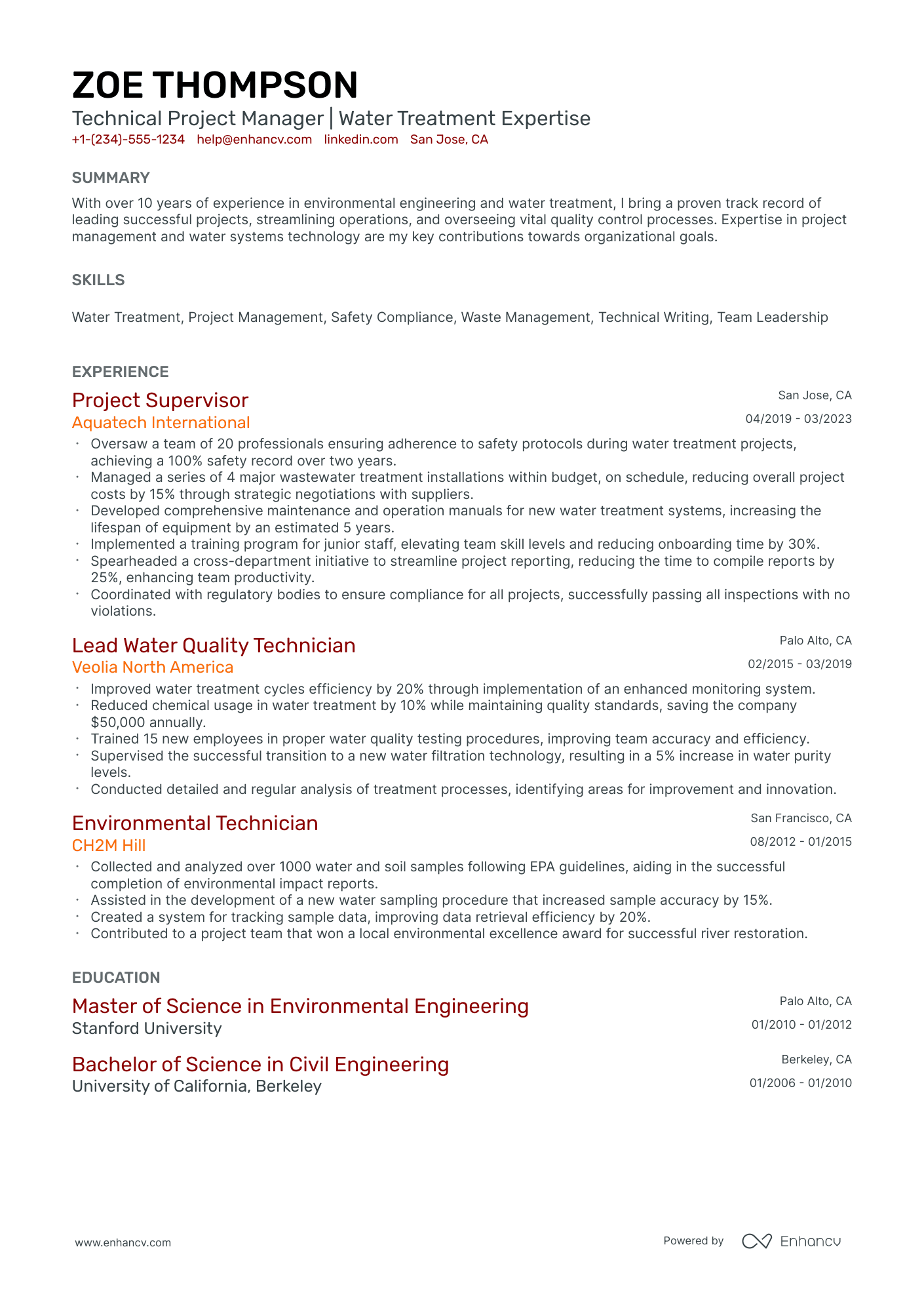 ZOE THOMPSON

Technical Project Manager | Water Treatment Expertise

+1-(234)-555-1234 help@enhancv.com linkedin.com San Jose, CA

SUMMARY

With over 10 years of experience in environmental engineering and water treatment, I bring a proven track record of leading successful projects, streamlining operations, and overseeing vital quality control processes. Expertise in project management and water systems technology are my key contributions towards organizational goals.

SKILLS

Water Treatment, Project Management, Safety Compliance, Waste Management, Technical Writing, Team Leadership

EXPERIENCE

Project Supervisor
San Jose, CA
Aquatech International
04/2019 - 03/2023

• Oversaw a team of 20 professionals ensuring adherence to safety protocols during water treatment projects, achieving a 100% safety record over two years.
• Managed a series of 4 major wastewater treatment installations within budget, on schedule, reducing overall project costs by 15% through strategic negotiations with suppliers.
• Developed comprehensive maintenance and operation manuals for new water treatment systems, increasing the lifespan of equipment by an estimated 5 years.
• Implemented a training program for junior staff, elevating team skill levels and reducing onboarding time by 30%.
• Spearheaded a cross-department initiative to streamline project reporting, reducing the time to compile reports by 25%, enhancing team productivity.
• Coordinated with regulatory bodies to ensure compliance for all projects, successfully passing all inspections with no violations.

Lead Water Quality Technician
Palo Alto, CA
Veolia North America
02/2015 - 03/2019

• Improved water treatment cycles efficiency by 20% through implementation of an enhanced monitoring system.
• Reduced chemical usage in water treatment by 10% while maintaining quality standards, saving the company $50,000 annually.
• Trained 15 new employees in proper water quality testing procedures, improving team accuracy and efficiency.
• Supervised the successful transition to a new water filtration technology, resulting in a 5% increase in water purity levels.
• Conducted detailed and regular analysis of treatment processes, identifying areas for improvement and innovation.

Environmental Technician
San Francisco, CA
CH2M Hill
08/2012 - 01/2015

• Collected and analyzed over 1000 water and soil samples following EPA guidelines, aiding in the successful completion of environmental impact reports.
• Assisted in the development of a new water sampling procedure that increased sample accuracy by 15%.
• Created a system for tracking sample data, improving data retrieval efficiency by 20%.
• Contributed to a project team that won a local environmental excellence award for successful river restoration.

EDUCATION

Master of Science in Environmental Engineering
Palo Alto, CA
Stanford University
01/2010 - 01/2012

Bachelor of Science in Civil Engineering
Berkeley, CA
University of California, Berkeley
01/2006 - 01/2010

www.enhancv.com

Powered by Enhancv